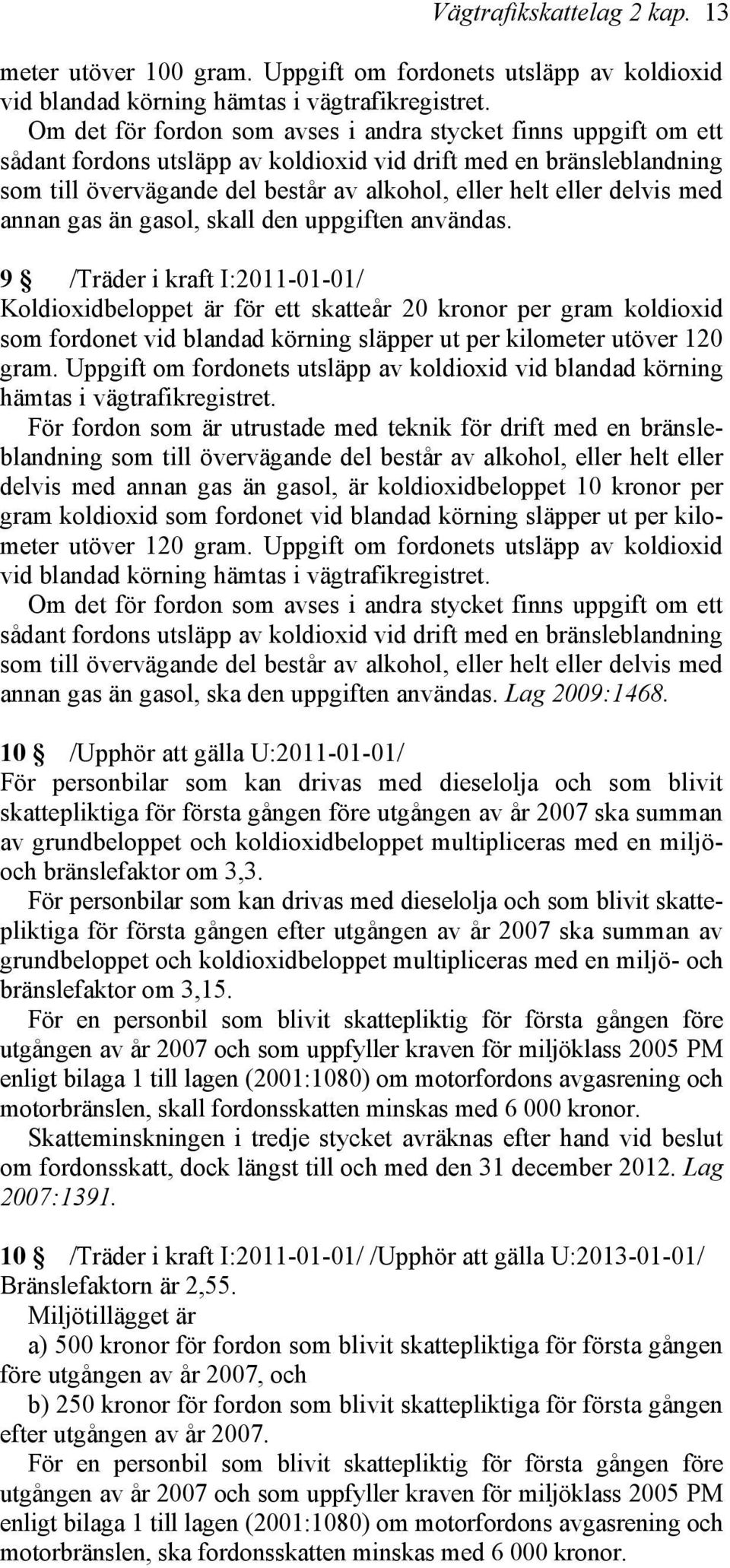 Vägtrafikskattelag 2 kap. 13

meter utöver 100 gram. Uppgift om fordonets utsläpp av koldioxid vid blandad körning hämtas i vägtrafikregistret.

Om det för fordon som avses i andra stycket finns uppgift om ett sådant fordons utsläpp av koldioxid vid drift med en bränsleblandning som till övervägande del består av alkohol, eller helt eller delvis med annan gas än gasol, skall den uppgiften användas.

9 § /Träder i kraft I:2011-01-01/
Koldioxidbeloppet är för ett skatteår 20 kronor per gram koldioxid som fordonet vid blandad körning släpper ut per kilometer utöver 120 gram. Uppgift om fordonets utsläpp av koldioxid vid blandad körning hämtas i vägtrafikregistret.

För fordon som är utrustade med teknik för drift med en bränsleblandning som till övervägande del består av alkohol, eller helt eller delvis med annan gas än gasol, är koldioxidbeloppet 10 kronor per gram koldioxid som fordonet vid blandad körning släpper ut per kilometer utöver 120 gram. Uppgift om fordonets utsläpp av koldioxid vid blandad körning hämtas i vägtrafikregistret.

Om det för fordon som avses i andra stycket finns uppgift om ett sådant fordons utsläpp av koldioxid vid drift med en bränsleblandning som till övervägande del består av alkohol, eller helt eller delvis med annan gas än gasol, ska den uppgiften användas. Lag 2009:1468.

10 § /Upphör att gälla U:2011-01-01/
För personbilar som kan drivas med dieselolja och som blivit skattepliktiga för första gången före utgången av år 2007 ska summan av grundbeloppet och koldioxidbeloppet multipliceras med en miljö- och bränslefaktor om 3,3.

För personbilar som kan drivas med dieselolja och som blivit skattepliktiga för första gången efter utgången av år 2007 ska summan av grundbeloppet och koldioxidbeloppet multipliceras med en miljö- och bränslefaktor om 3,15.

För en personbil som blivit skattepliktig för första gången före utgången av år 2007 och som uppfyller kraven för miljöklass 2005 PM enligt bilaga 1 till lagen (2001:1080) om motorfordons avgasrening och motorbränslen, skall fordonsskatten minskas med 6 000 kronor.

Skatteminskningen i tredje stycket avräknas efter hand vid beslut om fordonsskatt, dock längst till och med den 31 december 2012. Lag 2007:1391.

10 § /Träder i kraft I:2011-01-01/ /Upphör att gälla U:2013-01-01/
Bränslefaktorn är 2,55.

Miljötillägget är

a) 500 kronor för fordon som blivit skattepliktiga för första gången före utgången av år 2007, och

b) 250 kronor för fordon som blivit skattepliktiga för första gången efter utgången av år 2007.

För en personbil som blivit skattepliktig för första gången före utgången av år 2007 och som uppfyller kraven för miljöklass 2005 PM enligt bilaga 1 till lagen (2001:1080) om motorfordons avgasrening och motorbränslen, ska fordonsskatten minskas med 6 000 kronor.